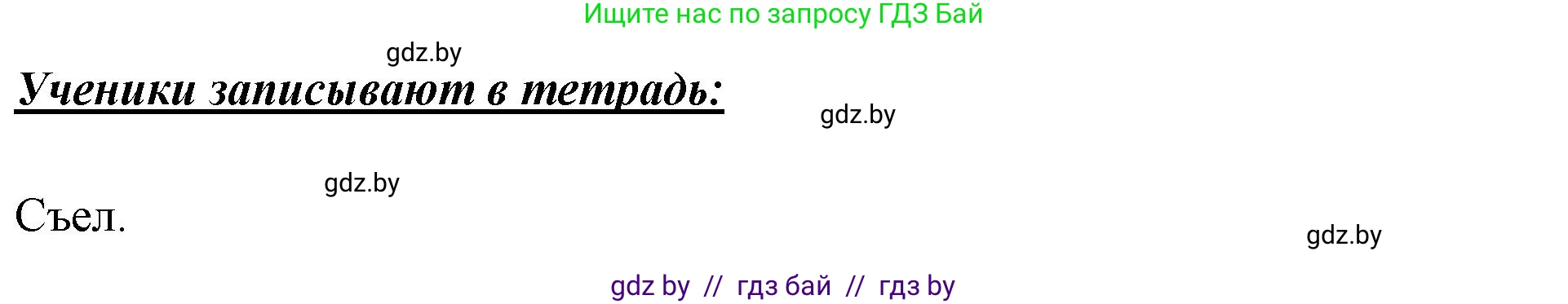 Ищите нас по запросу ГДЗ Бай

gdz.by

Ученики записывают в тетрадь:

gdz.by

gdz.by

Съел.

gdz.by

gdz by // гдз бай // гдз by